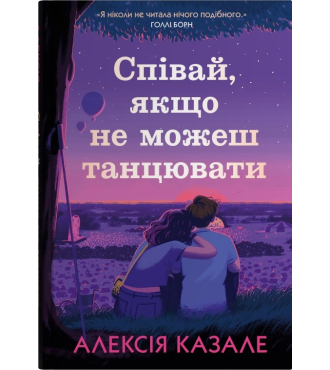 «Я ніколи не читала нічого подібного.»
ГОЛЛІ БОРН

Співай, якщо не можеш танцювати

АЛЕКСІЯ КАЗАЛЕ